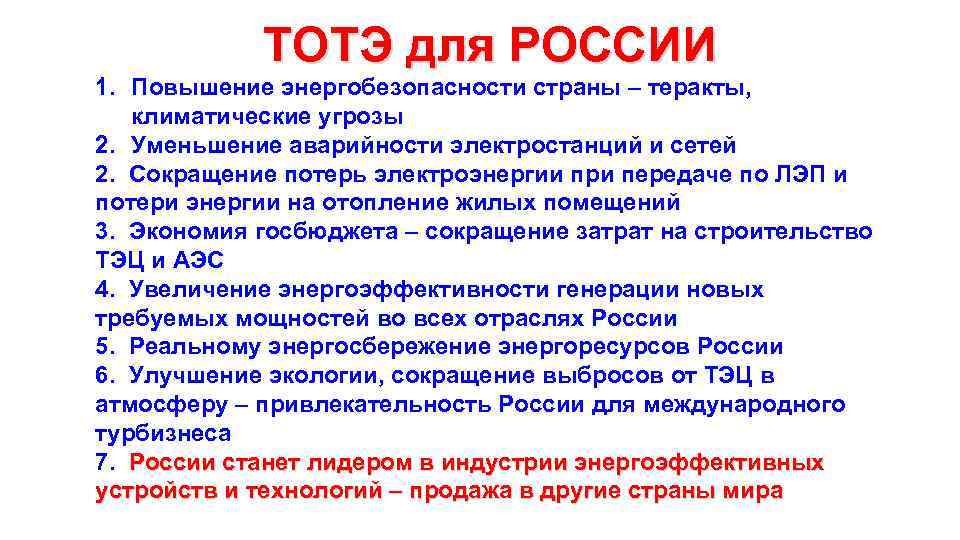 ТОТЭ для РОССИИ

1. Повышение энергобезопасности страны – теракты, климатические угрозы
2. Уменьшение аварийности электростанций и сетей
2. Сокращение потерь электроэнергии при передаче по ЛЭП и потери энергии на отопление жилых помещений
3. Экономия госбюджета – сокращение затрат на строительство ТЭЦ и АЭС
4. Увеличение энергоэффективности генерации новых требуемых мощностей во всех отраслях России
5. Реальному энергосбережение энергоресурсов России
6. Улучшение экологии, сокращение выбросов от ТЭЦ в атмосферу – привлекательность России для международного турбизнеса
7. России станет лидером в индустрии энергоэффективных устройств и технологий – продажа в другие страны мира